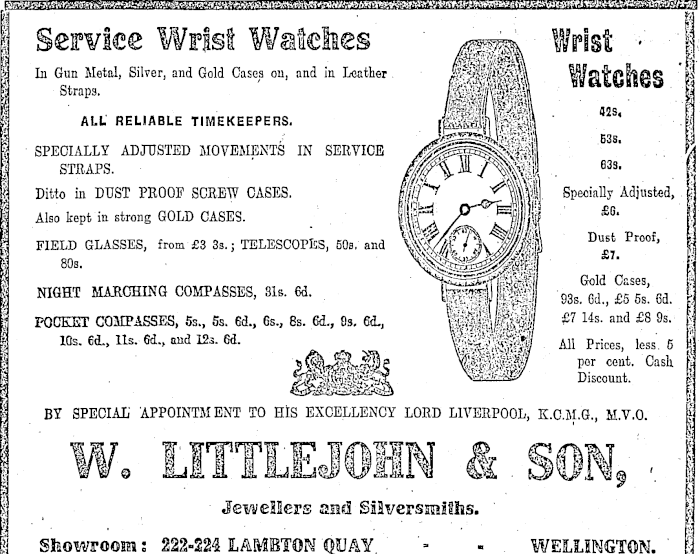 Service Wrist Watches

In Gun Metal, Silver, and Gold Cases on, and in Leather Straps.

ALL RELIABLE TIMEKEEPERS.

SPECIALLY ADJUSTED MOVEMENTS IN SERVICE STRAPS.

Ditto in DUST PROOF SCREW CASES.

Also kept in strong GOLD CASES.

FIELD GLASSES, from £3 3s.; TELESCOPES, 50s. and 80s.

NIGHT MARCHING COMPASSES, 31s. 6d.

POCKET COMPASSES, 5s., 5s. 6d., 6s., 8s. 6d., 9s. 6d., 10s. 6d., 11s. 6d., and 12s. 6d.

Wrist Watches

42s.

53s.

63s.

Specially Adjusted, £6.

Dust Proof, £7.

Gold Cases, 93s. 6d., £5 5s. 6d. £7 14s. and £8 9s.

All Prices, less 5 per cent. Cash Discount.

BY SPECIAL APPOINTMENT TO HIS EXCELLENCY LORD LIVERPOOL, K.C.M.G., M.V.O.

W. LITTLEJOHN & SON,

Jewellers and Silversmiths.

Showroom: 222-224 LAMBTON QUAY - - WELLINGTON.